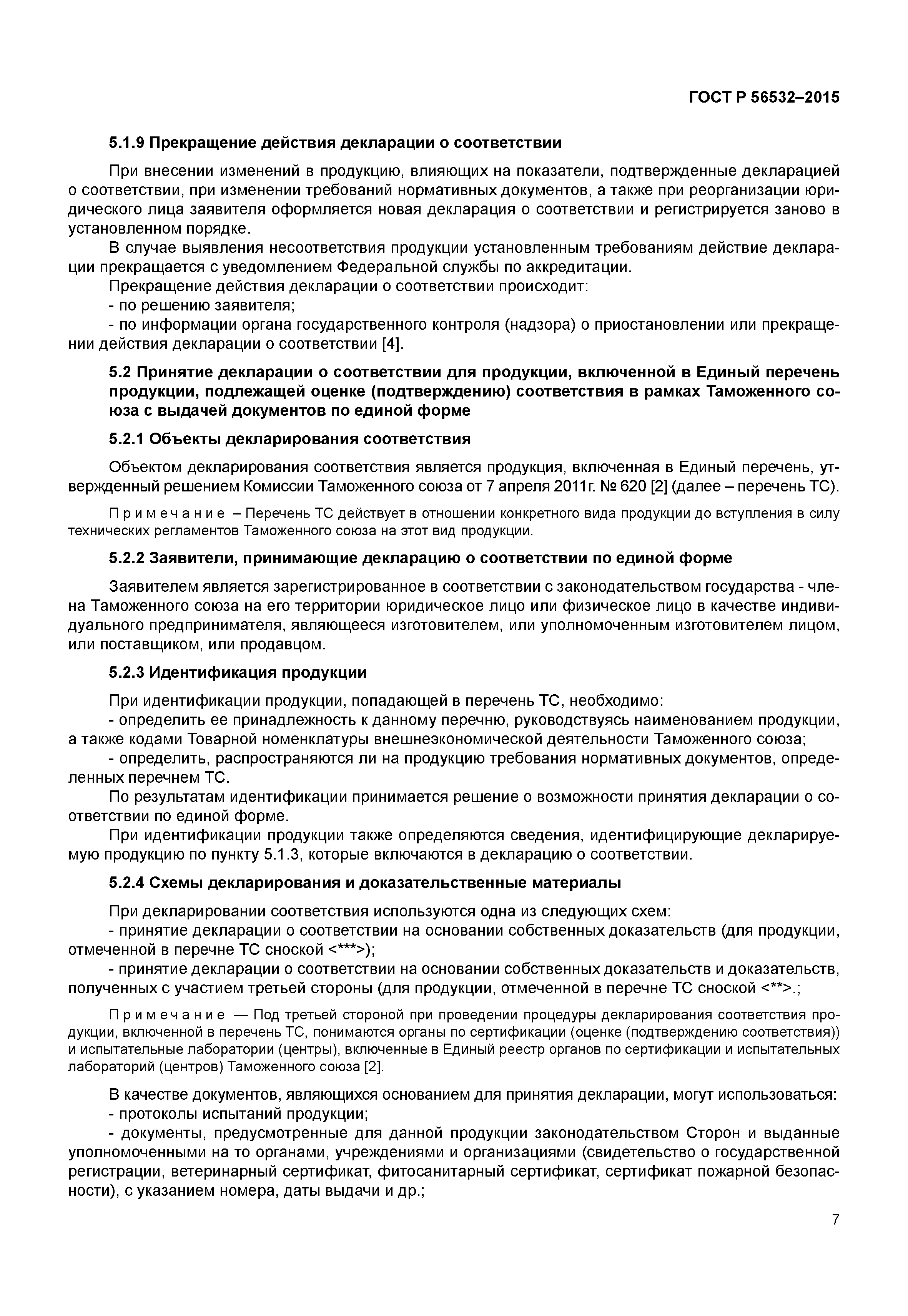 ГОСТ Р 56532–2015

5.1.9 Прекращение действия декларации о соответствии

При внесении изменений в продукцию, влияющих на показатели, подтвержденные декларацией о соответствии, при изменении требований нормативных документов, а также при реорганизации юридического лица заявителя оформляется новая декларация о соответствии и регистрируется заново в установленном порядке.

В случае выявления несоответствия продукции установленным требованиям действие декларации прекращается с уведомлением Федеральной службы по аккредитации.

Прекращение действия декларации о соответствии происходит:

- по решению заявителя;

- по информации органа государственного контроля (надзора) о приостановлении или прекращении действия декларации о соответствии [4].

5.2 Принятие декларации о соответствии для продукции, включенной в Единый перечень продукции, подлежащей оценке (подтверждению) соответствия в рамках Таможенного союза с выдачей документов по единой форме

5.2.1 Объекты декларирования соответствия

Объектом декларирования соответствия является продукция, включенная в Единый перечень, утвержденный решением Комиссии Таможенного союза от 7 апреля 2011г. № 620 [2] (далее – перечень ТС).

Примечание – Перечень ТС действует в отношении конкретного вида продукции до вступления в силу технических регламентов Таможенного союза на этот вид продукции.

5.2.2 Заявители, принимающие декларацию о соответствии по единой форме

Заявителем является зарегистрированное в соответствии с законодательством государства - члена Таможенного союза на его территории юридическое лицо или физическое лицо в качестве индивидуального предпринимателя, являющееся изготовителем, или уполномоченным изготовителем лицом, или поставщиком, или продавцом.

5.2.3 Идентификация продукции

При идентификации продукции, попадающей в перечень ТС, необходимо:

- определить ее принадлежность к данному перечню, руководствуясь наименованием продукции, а также кодами Товарной номенклатуры внешнеэкономической деятельности Таможенного союза;

- определить, распространяются ли на продукцию требования нормативных документов, определенных перечнем ТС.

По результатам идентификации принимается решение о возможности принятия декларации о соответствии по единой форме.

При идентификации продукции также определяются сведения, идентифицирующие декларируемую продукцию по пункту 5.1.3, которые включаются в декларацию о соответствии.

5.2.4 Схемы декларирования и доказательственные материалы

При декларировании соответствия используются одна из следующих схем:

- принятие декларации о соответствии на основании собственных доказательств (для продукции, отмеченной в перечне ТС сноской <***>);

- принятие декларации о соответствии на основании собственных доказательств и доказательств, полученных с участием третьей стороны (для продукции, отмеченной в перечне ТС сноской <**>.;

Примечание — Под третьей стороной при проведении процедуры декларирования соответствия продукции, включенной в перечень ТС, понимаются органы по сертификации (оценке (подтверждению соответствия)) и испытательные лаборатории (центры), включенные в Единый реестр органов по сертификации и испытательных лабораторий (центров) Таможенного союза [2].

В качестве документов, являющихся основанием для принятия декларации, могут использоваться:

- протоколы испытаний продукции;

- документы, предусмотренные для данной продукции законодательством Сторон и выданные уполномоченными на то органами, учреждениями и организациями (свидетельство о государственной регистрации, ветеринарный сертификат, фитосанитарный сертификат, сертификат пожарной безопасности), с указанием номера, даты выдачи и др.;

7